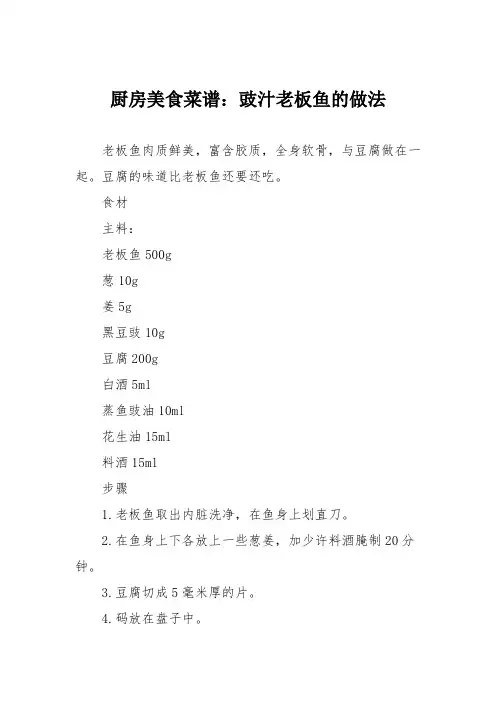 厨房美食菜谱：豉汁老板鱼的做法

老板鱼肉质鲜美，富含胶质，全身软骨，与豆腐做在一起。豆腐的味道比老板鱼还要还吃。

食材

主料：

老板鱼 500g

葱 10g

姜 5g

黑豆豉 10g

豆腐 200g

白酒 5ml

蒸鱼豉油 10ml

花生油 15ml

料酒 15ml

步骤

1. 老板鱼取出内脏洗净，在鱼身上划直刀。

2. 在鱼身上下各放上一些葱姜，加少许料酒腌制 20 分钟。

3. 豆腐切成 5 毫米厚的片。

4. 码放在盘子中。